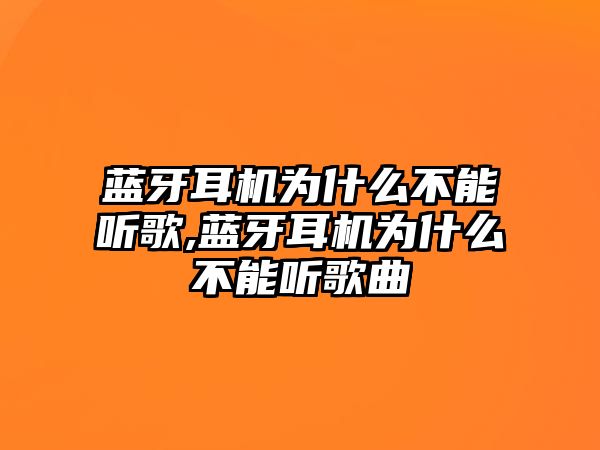 蓝牙耳机为什么不能听歌,蓝牙耳机为什么不能听歌曲